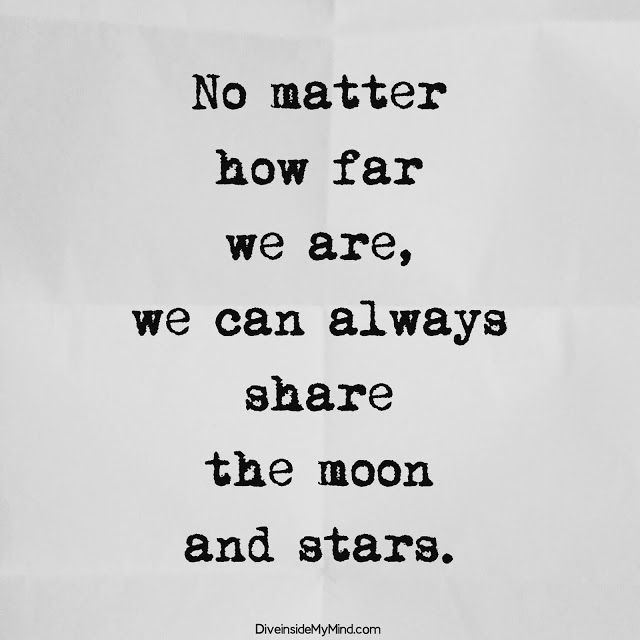 No matter how far we are, we can always share the moon and stars.

DiveinsideMyMind.com